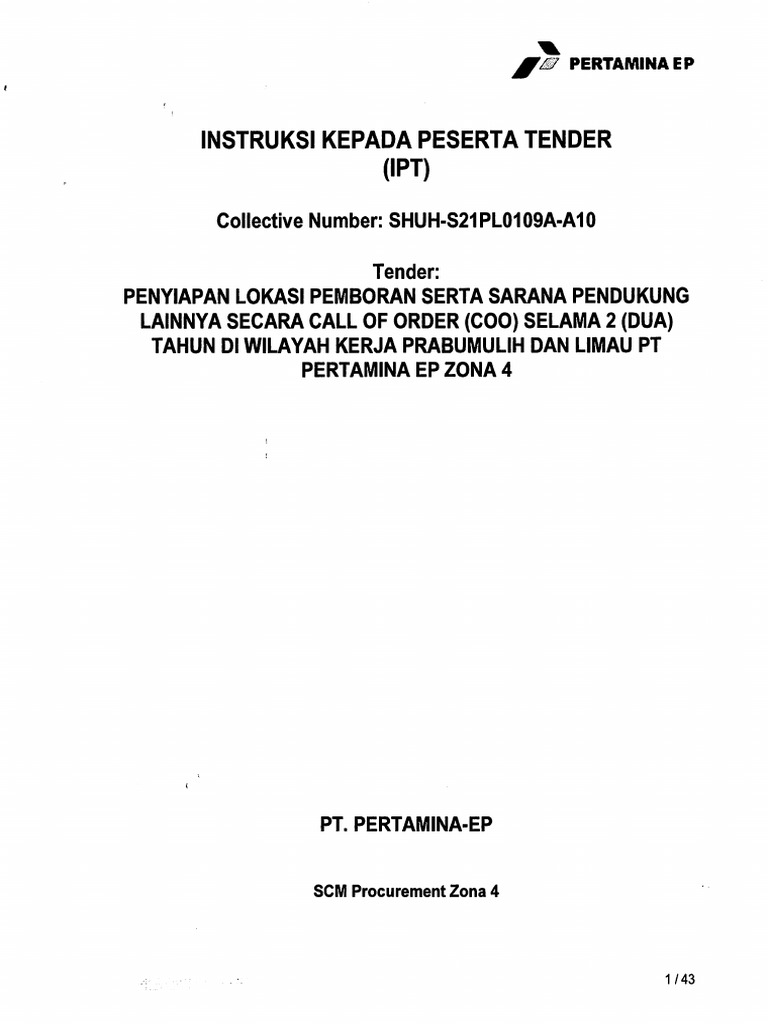 PERTAMINA EP

INSTRUKSI KEPADA PESERTA TENDER
(IPT)

Collective Number: SHUH-S21PL0109A-A10

Tender:
PENYIAPAN LOKASI PEMBORAN SERTA SARANA PENDUKUNG LAINNYA SECARA CALL OF ORDER (COO) SELAMA 2 (DUA) TAHUN DI WILAYAH KERJA PRABUMULIH DAN LIMAU PT PERTAMINA EP ZONA 4

PT. PERTAMINA-EP

SCM Procurement Zona 4

1 / 43